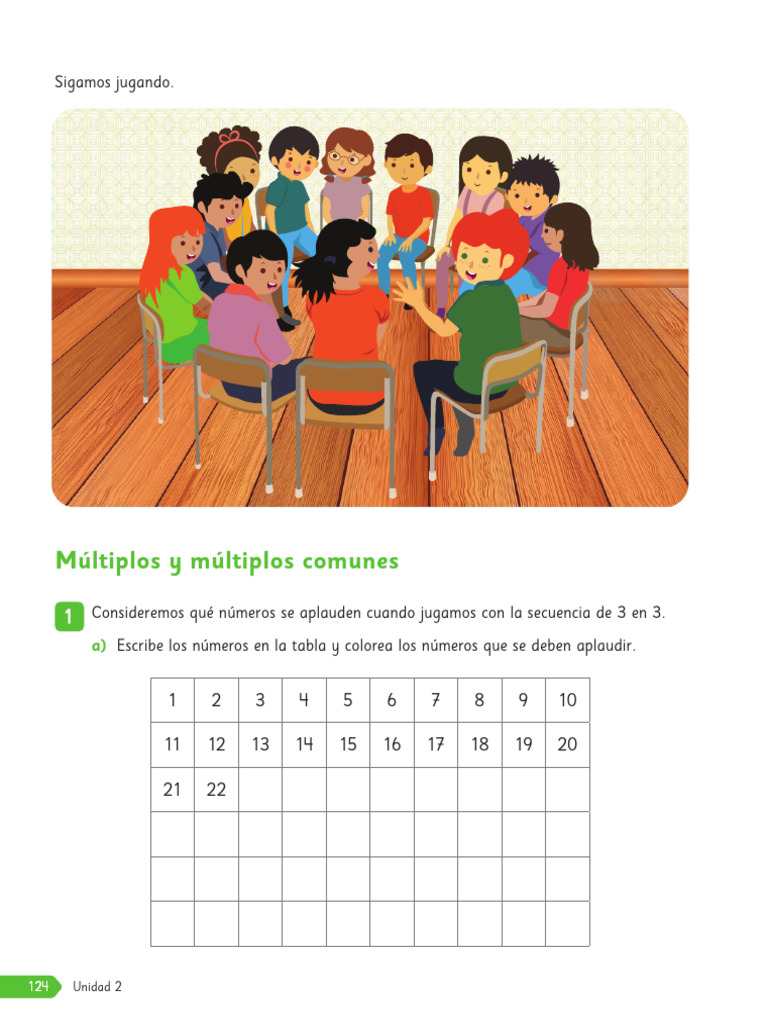 Sigamos jugando.

Múltiplos y múltiplos comunes

1 Consideremos qué números se aplauden cuando jugamos con la secuencia de 3 en 3.

a) Escribe los números en la tabla y colorea los números que se deben aplaudir.

| 1 | 2 | 3 | 4 | 5 | 6 | 7 | 8 | 9 | 10 |
|---|---|---|---|---|---|---|---|---|---|
| 11 | 12 | 13 | 14 | 15 | 16 | 17 | 18 | 19 | 20 |
| 21 | 22 | | | | | | | | |
| | | | | | | | | | |
| | | | | | | | | | |
| | | | | | | | | | |

124 Unidad 2